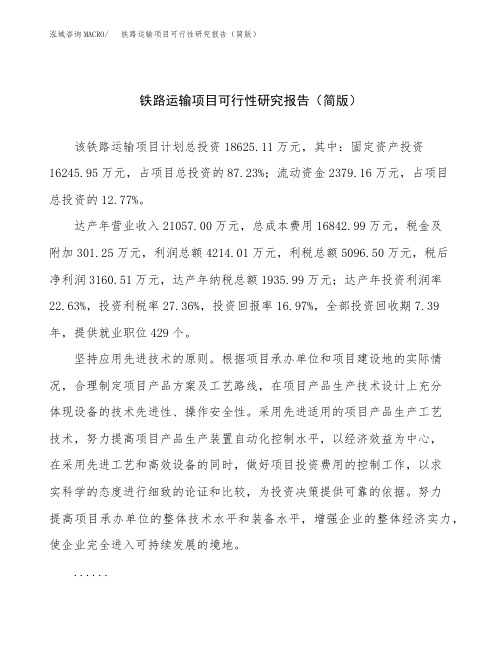 泓域咨询MACRO/ 铁路运输项目可行性研究报告（简版）

铁路运输项目可行性研究报告（简版）

该铁路运输项目计划总投资 18625.11 万元，其中：固定资产投资 16245.95 万元，占项目总投资的 87.23%；流动资金 2379.16 万元，占项目总投资的 12.77%。

达产年营业收入 21057.00 万元，总成本费用 16842.99 万元，税金及附加 301.25 万元，利润总额 4214.01 万元，利税总额 5096.50 万元，税后净利润 3160.51 万元，达产年纳税总额 1935.99 万元；达产年投资利润率 22.63%，投资利税率 27.36%，投资回报率 16.97%，全部投资回收期 7.39 年，提供就业职位 429 个。

坚持应用先进技术的原则。根据项目承办单位和项目建设地的实际情况，合理制定项目产品方案及工艺路线，在项目产品生产技术设计上充分体现设备的技术先进性、操作安全性。采用先进适用的项目产品生产工艺技术，努力提高项目产品生产装置自动化控制水平，以经济效益为中心，在采用先进工艺和高效设备的同时，做好项目投资费用的控制工作，以求实科学的态度进行细致的论证和比较，为投资决策提供可靠的依据。努力提高项目承办单位的整体技术水平和装备水平，增强企业的整体经济实力，使企业完全进入可持续发展的境地。

......